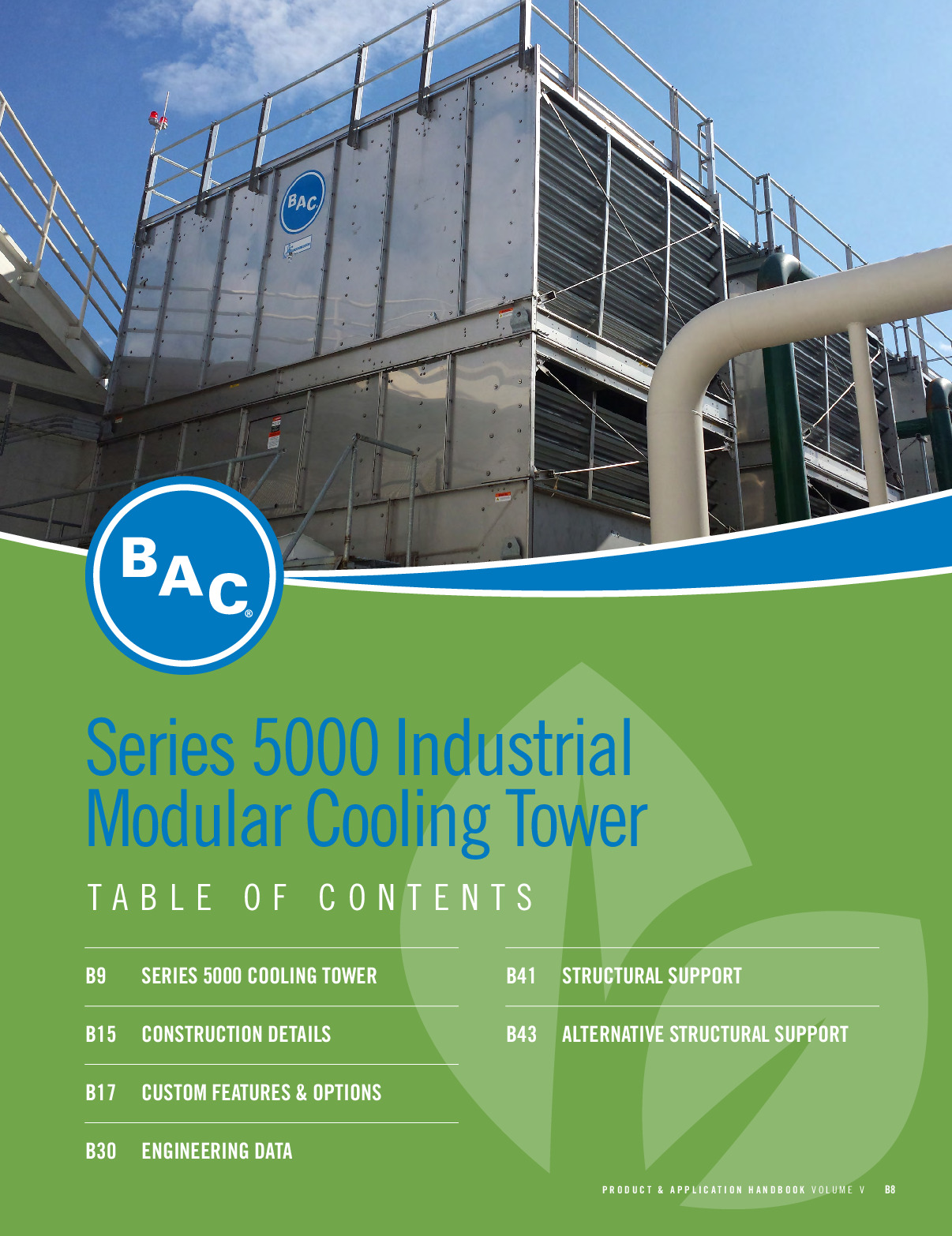 BAC

BAC®

Series 5000 Industrial Modular Cooling Tower

TABLE OF CONTENTS

B9 SERIES 5000 COOLING TOWER

B15 CONSTRUCTION DETAILS

B17 CUSTOM FEATURES & OPTIONS

B30 ENGINEERING DATA

B41 STRUCTURAL SUPPORT

B43 ALTERNATIVE STRUCTURAL SUPPORT

PRODUCT & APPLICATION HANDBOOK VOLUME V B8